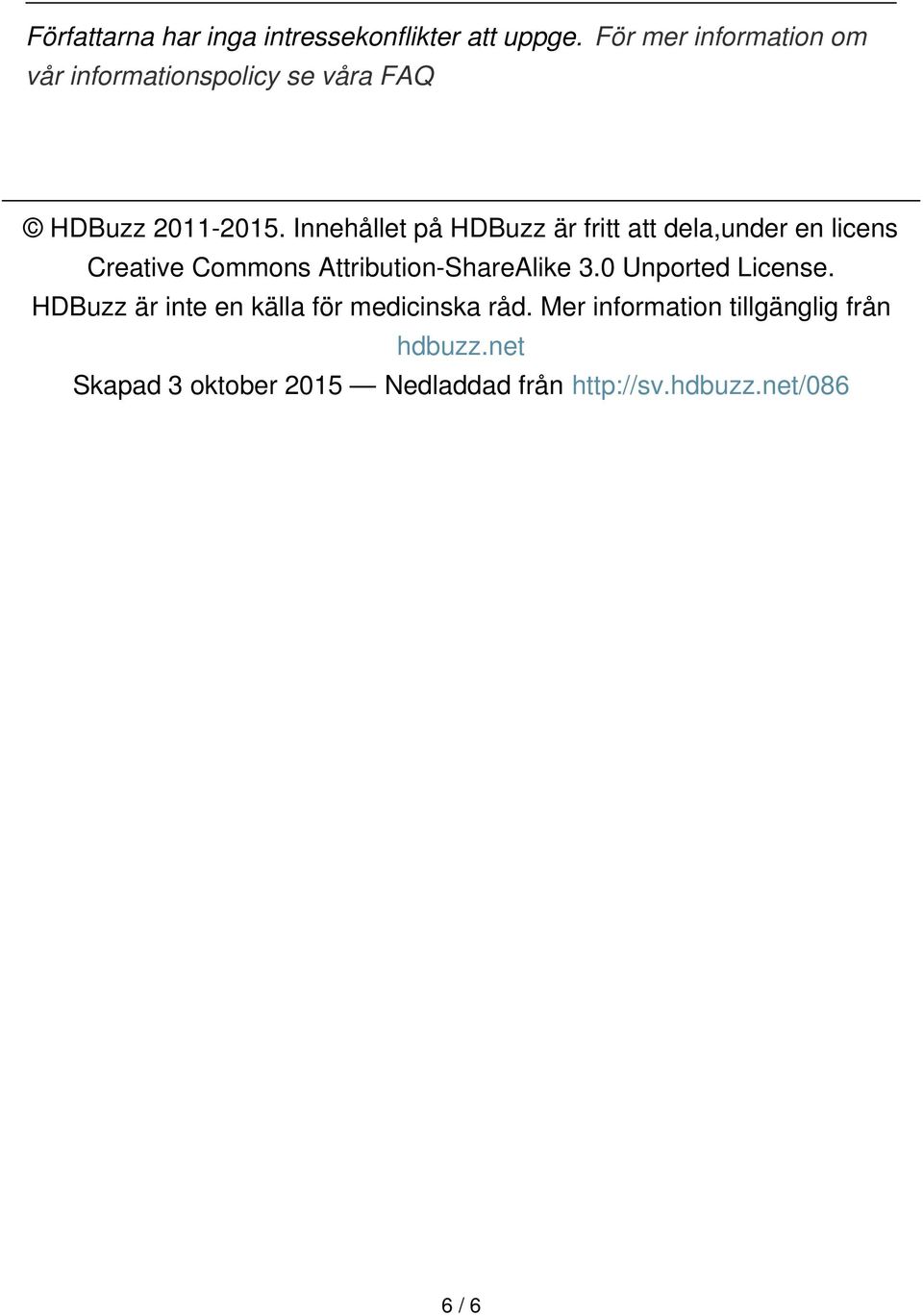 Författarna har inga intressekonflikter att uppge. För mer information om vår informationspolicy se våra FAQ

© HDBuzz 2011-2015. Innehållet på HDBuzz är fritt att dela,under en licens Creative Commons Attribution-ShareAlike 3.0 Unported License.
HDBuzz är inte en källa för medicinska råd. Mer information tillgänglig från hdbuzz.net
Skapad 3 oktober 2015 — Nedladdad från http://sv.hdbuzz.net/086

6 / 6